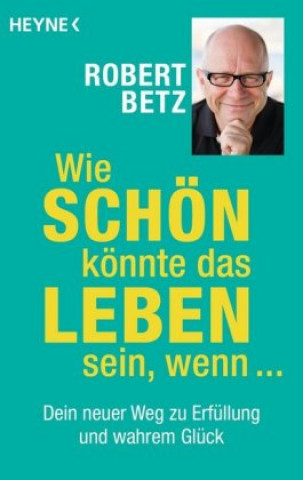 HEYNE <

ROBERT BETZ

Wie SCHÖN könnte das LEBEN sein, wenn ...

Dein neuer Weg zu Erfüllung und wahrem Glück